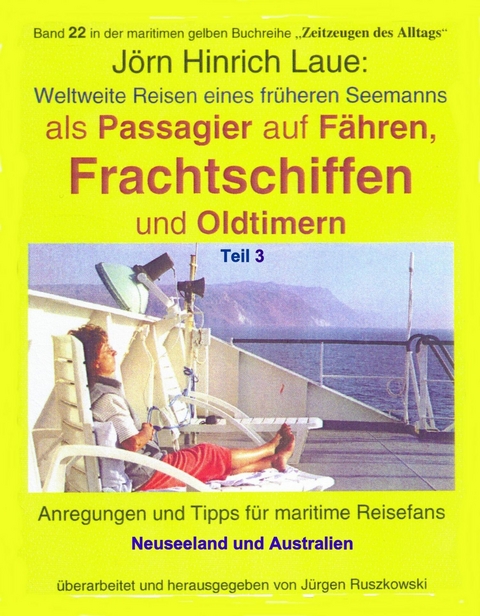 Band 22 in der maritimen gelben Buchreihe „Zeitzeugen des Alltags“

Jörn Hinrich Laue:
Weltweite Reisen eines früheren Seemanns
als Passagier auf Fähren,
Frachtschiffen
und Oldtimern

Teil 3

Anregungen und Tipps für maritime Reisefans

Neuseeland und Australien

überarbeitet und herausgegeben von Jürgen Ruszkowski